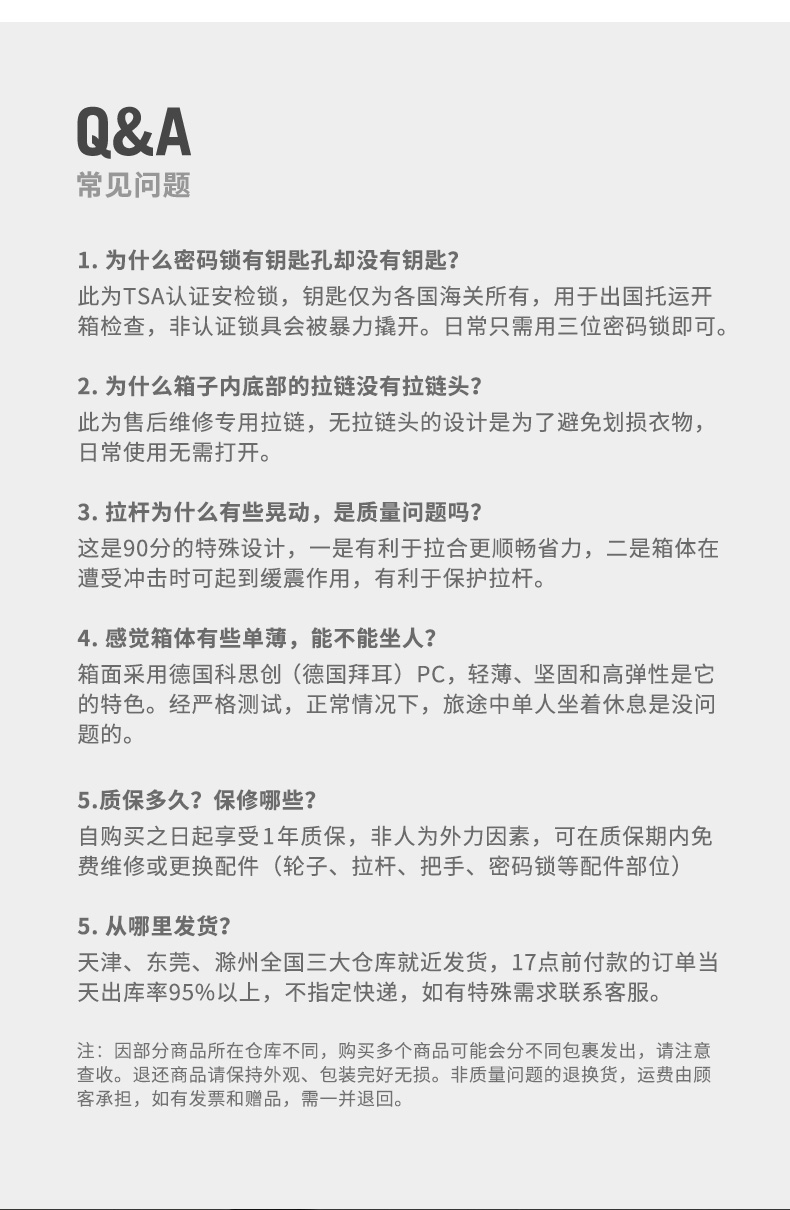 Q&A
常见问题

1. 为什么密码锁有钥匙孔却没有钥匙?
此为TSA认证安检锁，钥匙仅为各国海关所有，用于出国托运开箱检查，非认证锁具会被暴力撬开。日常只需用三位密码锁即可。

2. 为什么箱子内底部的拉链没有拉链头?
此为售后维修专用拉链，无拉链头的设计是为了避免划损衣物，日常使用无需打开。

3. 拉杆为什么有些晃动，是质量问题吗?
这是90分的特殊设计，一是有利于拉合更顺畅省力，二是箱体在遭受冲击时可起到缓震作用，有利于保护拉杆。

4. 感觉箱体有些单薄，能不能坐人?
箱面采用德国科思创（德国拜耳）PC，轻薄、坚固和高弹性是它的特色。经严格测试，正常情况下，旅途中单人坐着休息是没问题的。

5.质保多久？保修哪些?
自购买之日起享受1年质保，非人为外力因素，可在质保期内免费维修或更换配件（轮子、拉杆、把手、密码锁等配件部位）

5. 从哪里发货?
天津、东莞、滁州全国三大仓库就近发货，17点前付款的订单当天出库率95%以上，不指定快递，如有特殊需求联系客服。

注：因部分商品所在仓库不同，购买多个商品可能会分不同包裹发出，请注意查收。退还商品请保持外观、包装完好无损。非质量问题的退换货，运费由顾客承担，如有发票和赠品，需一并退回。